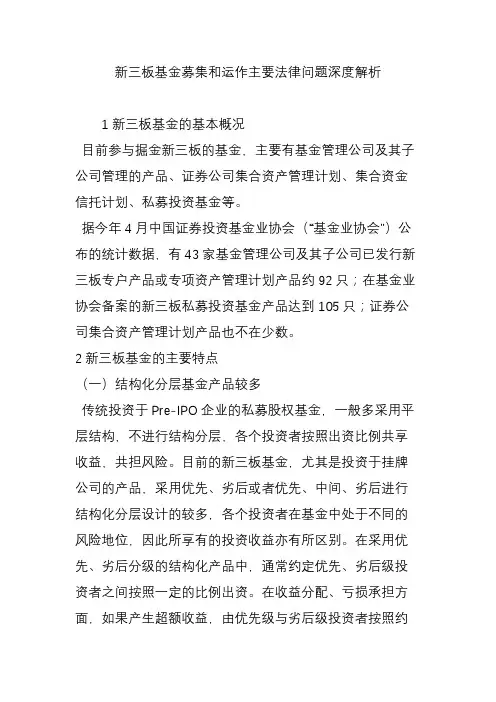 新三板基金募集和运作主要法律问题深度解析

1 新三板基金的基本概况

目前参与掘金新三板的基金，主要有基金管理公司及其子公司管理的产品、证券公司集合资产管理计划、集合资金信托计划、私募投资基金等。

据今年 4 月中国证券投资基金业协会（“基金业协会”）公布的统计数据，有 43 家基金管理公司及其子公司已发行新三板专户产品或专项资产管理计划产品约 92 只；在基金业协会备案的新三板私募投资基金产品达到 105 只；证券公司集合资产管理计划产品也不在少数。

2 新三板基金的主要特点

（一）结构化分层基金产品较多

传统投资于 Pre-IPO 企业的私募股权基金，一般多采用平层结构，不进行结构分层，各个投资者按照出资比例共享收益、共担风险。目前的新三板基金，尤其是投资于挂牌公司的产品，采用优先、劣后或者优先、中间、劣后进行结构化分层设计的较多，各个投资者在基金中处于不同的风险地位，因此所享有的投资收益亦有所区别。在采用优先、劣后分级的结构化产品中，通常约定优先、劣后级投资者之间按照一定的比例出资。在收益分配、亏损承担方面，如果产生超额收益，由优先级与劣后级投资者按照约